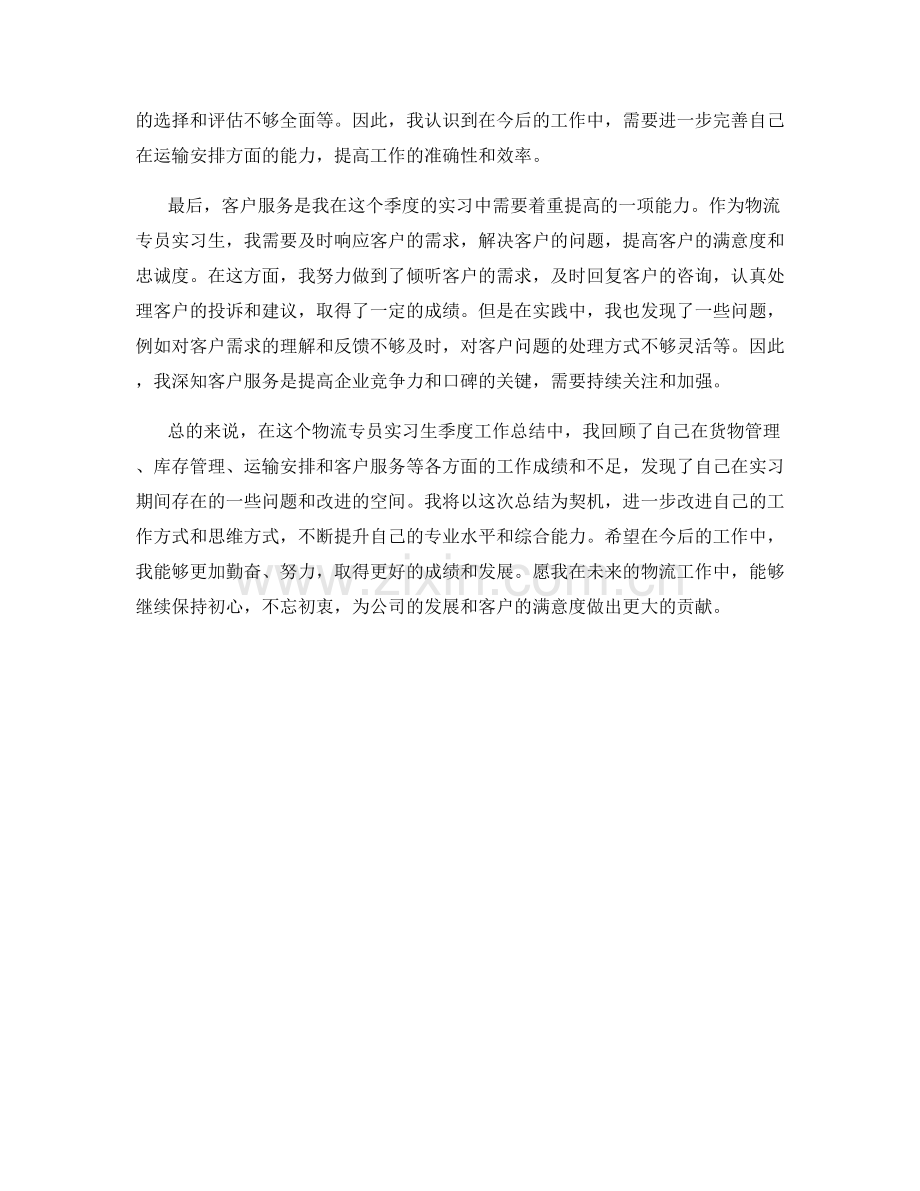 的选择和评估不够全面等。因此，我认识到在今后的工作中，需要进一步完善自己在运输安排方面的能力，提高工作的准确性和效率。

最后，客户服务是我在这个季度的实习中需要着重提高的一项能力。作为物流专员实习生，我需要及时响应客户的需求，解决客户的问题，提高客户的满意度和忠诚度。在这方面，我努力做到了倾听客户的需求，及时回复客户的咨询，认真处理客户的投诉和建议，取得了一定的成绩。但是在实践中，我也发现了一些问题，例如对客户需求的理解和反馈不够及时，对客户问题的处理方式不够灵活等。因此，我深知客户服务是提高企业竞争力和口碑的关键，需要持续关注和加强。

总的来说，在这个物流专员实习生季度工作总结中，我回顾了自己在货物管理、库存管理、运输安排和客户服务等各方面的工作成绩和不足，发现了自己在实习期间存在的一些问题和改进的空间。我将以这次总结为契机，进一步改进自己的工作方式和思维方式，不断提升自己的专业水平和综合能力。希望在今后的工作中，我能够更加勤奋、努力，取得更好的成绩和发展。愿我在未来的物流工作中，能够继续保持初心，不忘初衷，为公司的发展和客户的满意度做出更大的贡献。

www.zixin.com.cn